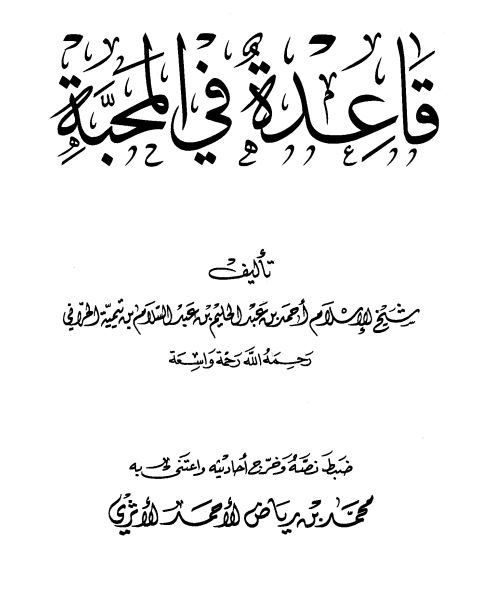 قاعدة في المحبة

تأليف

شيخ الإسلام أحمد بن عبد الحليم بن عبد السلام بن تيمية الحراني

رحمه الله رحمة واسعة

ضبط نصه وخرج أحاديثه واعتنى به

محمد بن رياض الأحمد الأثري